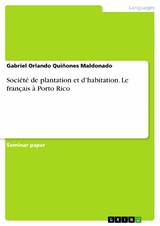 Languages

Gabriel Orlando Quiñones Maldonado

Société de plantation et d'habitation. Le français à Porto Rico

Seminar paper

GRIN